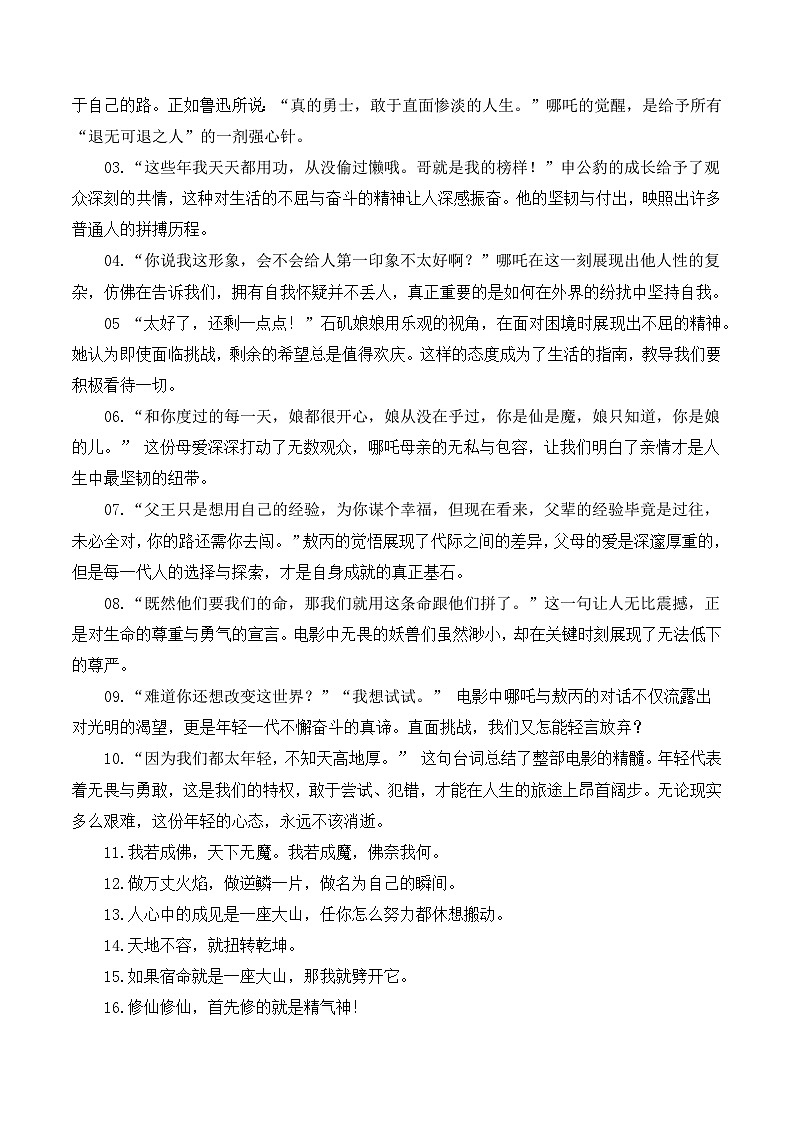 于自己的路。正如鲁迅所说“真的勇士，敢于直面惨淡的人生。”哪吒的觉醒，是给予所有“退无可退之人”的一剂强心针。

03.“这些年我天天都用功，从没偷过懒哦。哥就是我的榜样！”申公豹的成长给予了观众深刻的共情，这种对生活的不屈与奋斗的精神让人深感振奋。他的坚韧与付出，映照出许多普通人的拼搏历程。

04.“你说我这形象，会不会给人第一印象不太好啊？”哪吒在这一刻展现出他人性的复杂，仿佛在告诉我们，拥有自我怀疑并不丢人，真正重要的是如何在外界的纷扰中坚持自我。

05 “太好了，还剩一点点！”石矶娘娘用乐观的视角，在面对困境时展现出不屈的精神。她认为即使面临挑战，剩余的希望总是值得欢庆。这样的态度成为了生活的指南，教导我们要积极看待一切。

06.“和你度过的每一天，娘都很开心，娘从没在乎过，你是仙是魔，娘只知道，你是娘的儿。” 这份母爱深深打动了无数观众，哪吒母亲的无私与包容，让我们明白了亲情才是人生中最坚韧的纽带。

07.“父王只是想用自己的经验，为你谋个幸福，但现在看来，父辈的经验毕竟是过往，未必全对，你的路还需你去闯。”敖丙的觉悟展现了代际之间的差异，父母的爱是深邃厚重的，但是每一代人的选择与探索，才是自身成就的真正基石。

08.“既然他们要我们的命，那我们就用这条命跟他们拼了。”这一句让人无比震撼，正是对生命的尊重与勇气的宣言。电影中无畏的妖兽们虽然渺小，却在关键时刻展现了无法低下的尊严。

09.“难道你还想改变这世界？”“我想试试。” 电影中哪吒与敖丙的对话不仅流露出对光明的渴望，更是年轻一代不懈奋斗的真谛。直面挑战，我们又怎能轻言放弃？

10.“因为我们都太年轻，不知天高地厚。” 这句台词总结了整部电影的精髓。年轻代表着无畏与勇敢，这是我们的特权，敢于尝试、犯错，才能在人生的旅途上昂首阔步。无论现实多么艰难，这份年轻的心态，永远不该消逝。

11.我若成佛，天下无魔。我若成魔，佛奈我何。

12.做万丈火焰，做逆鳞一片，做名为自己的瞬间。

13.人心中的成见是一座大山，任你怎么努力都休想搬动。

14.天地不容，就扭转乾坤。

15.如果宿命就是一座大山，那我就劈开它。

16.修仙修仙，首先修的就是精气神!